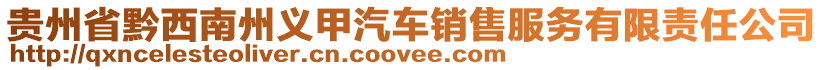 贵州省黔西南州义甲汽车销售服务有限责任公司
http://qxncelesteoliver.cn.coovee.com